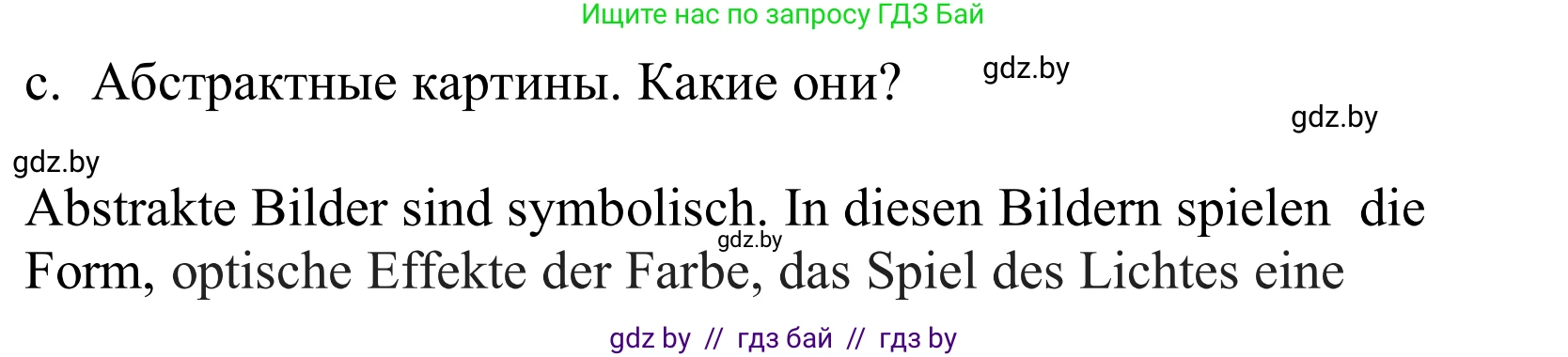 Ищите нас по запросу ГДЗ Бай

c. Абстрактные картины. Какие они?

gdz.by

gdz.by

gdz.by

Abstrakte Bilder sind symbolisch. In diesen Bildern spielen die Form, optische Effekte der Farbe, das Spiel des Lichtes eine

gdz.by

gdz by // гдз бай // гдз by